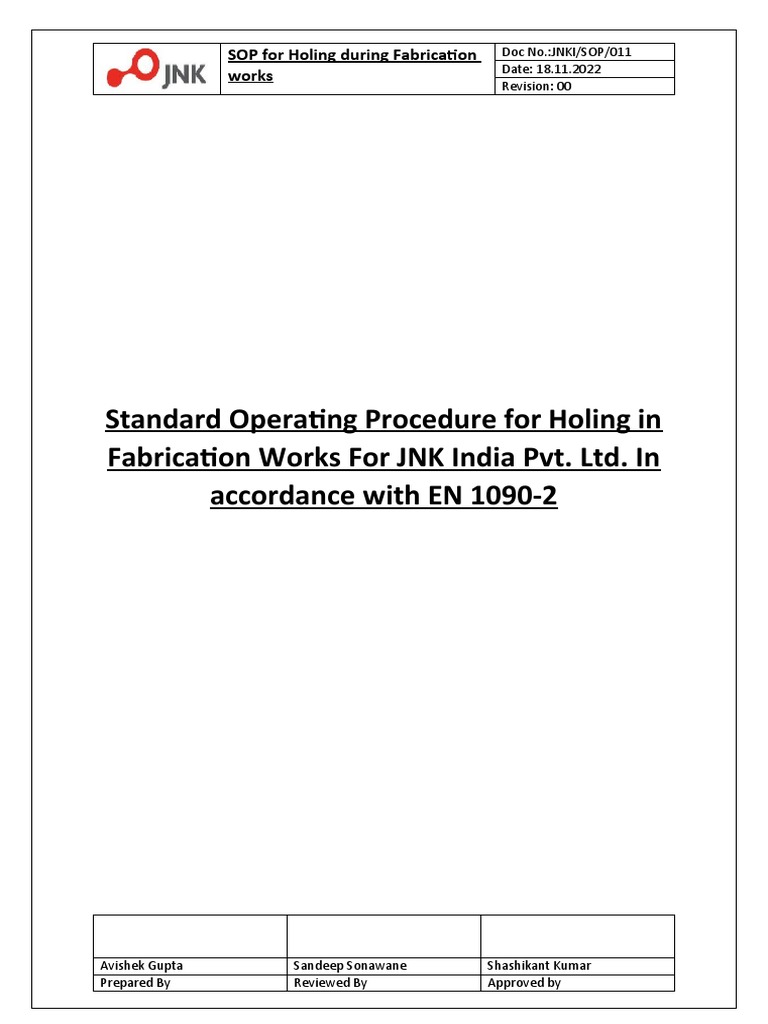 | JNK | SOP for Holing during Fabrication works | Doc No.:JNKI/SOP/011 |
|---|---|---|
| | | Date: 18.11.2022 |
| | | Revision: 00 |

Standard Operating Procedure for Holing in Fabrication Works For JNK India Pvt. Ltd. In accordance with EN 1090-2

| | | |
|---|---|---|
| Avishek Gupta | Sandeep Sonawane | Shashikant Kumar |
| Prepared By | Reviewed By | Approved by |